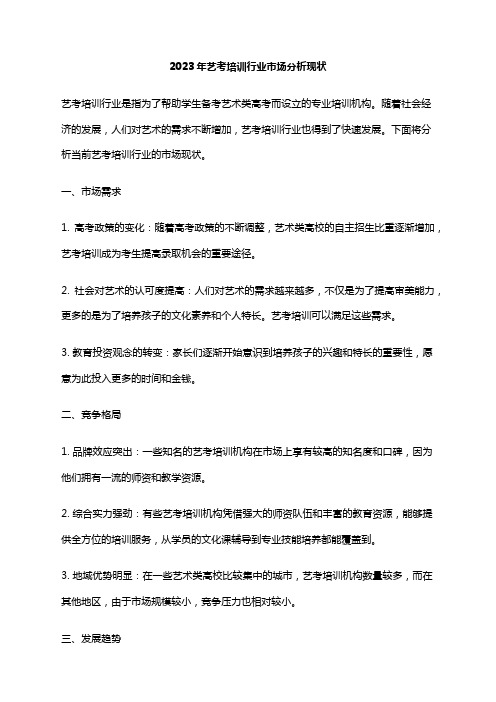 2023年艺考培训行业市场分析现状

艺考培训行业是指为了帮助学生备考艺术类高考而设立的专业培训机构。随着社会经济的发展，人们对艺术的需求不断增加，艺考培训行业也得到了快速发展。下面将分析当前艺考培训行业的市场现状。

一、市场需求

1. 高考政策的变化：随着高考政策的不断调整，艺术类高校的自主招生比重逐渐增加，艺考培训成为考生提高录取机会的重要途径。

2. 社会对艺术的认可度提高：人们对艺术的需求越来越多，不仅是为了提高审美能力，更多的是为了培养孩子的文化素养和个人特长。艺考培训可以满足这些需求。

3. 教育投资观念的转变：家长们逐渐开始意识到培养孩子的兴趣和特长的重要性，愿意为此投入更多的时间和金钱。

二、竞争格局

1. 品牌效应突出：一些知名的艺考培训机构在市场上享有较高的知名度和口碑，因为他们拥有一流的师资和教学资源。

2. 综合实力强劲：有些艺考培训机构凭借强大的师资队伍和丰富的教育资源，能够提供全方位的培训服务，从学员的文化课辅导到专业技能培养都能覆盖到。

3. 地域优势明显：在一些艺术类高校比较集中的城市，艺考培训机构数量较多，而在其他地区，由于市场规模较小，竞争压力也相对较小。

三、发展趋势